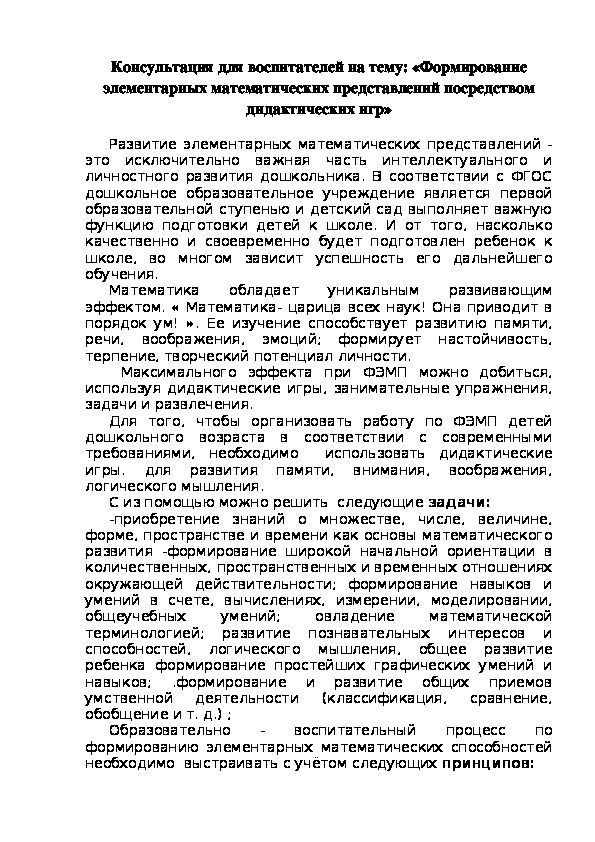 Консультация для воспитателей на тему: «Формирование элементарных математических представлений посредством дидактических игр»

Развитие элементарных математических представлений - это исключительно важная часть интеллектуального и личностного развития дошкольника. В соответствии с ФГОС дошкольное образовательное учреждение является первой образовательной ступенью и детский сад выполняет важную функцию подготовки детей к школе. И от того, насколько качественно и своевременно будет подготовлен ребенок к школе, во многом зависит успешность его дальнейшего обучения.

Математика обладает уникальным развивающим эффектом. « Математика- царица всех наук! Она приводит в порядок ум! ». Ее изучение способствует развитию памяти, речи, воображения, эмоций; формирует настойчивость, терпение, творческий потенциал личности.

Максимального эффекта при ФЭМП можно добиться, используя дидактические игры, занимательные упражнения, задачи и развлечения.

Для того, чтобы организовать работу по ФЭМП детей дошкольного возраста в соответствии с современными требованиями, необходимо использовать дидактические игры. для развития памяти, внимания, воображения, логического мышления.

С из помощью можно решить следующие задачи:

-приобретение знаний о множестве, числе, величине, форме, пространстве и времени как основы математического развития -формирование широкой начальной ориентации в количественных, пространственных и временных отношениях окружающей действительности; формирование навыков и умений в счете, вычислениях, измерении, моделировании, общеучебных умений; овладение математической терминологией; развитие познавательных интересов и способностей, логического мышления, общее развитие ребенка формирование простейших графических умений и навыков; .формирование и развитие общих приемов умственной деятельности (классификация, сравнение, обобщение и т. д.) ;

Образовательно - воспитательный процесс по формированию элементарных математических способностей необходимо выстраивать с учётом следующих принципов: